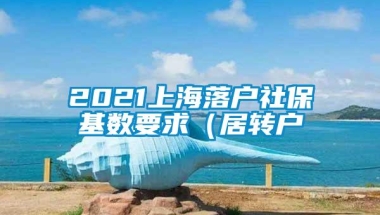 2021上海落户社保基数要求（居转户